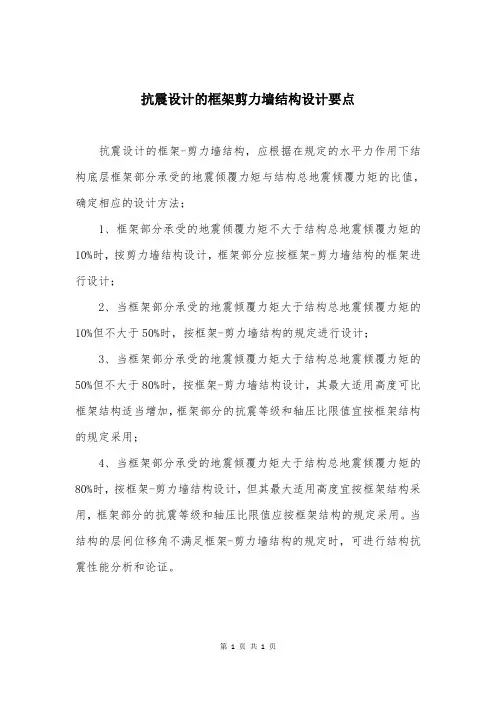 抗震设计的框架剪力墙结构设计要点

抗震设计的框架-剪力墙结构，应根据在规定的水平力作用下结构底层框架部分承受的地震倾覆力矩与结构总地震倾覆力矩的比值，确定相应的设计方法：

1、框架部分承受的地震倾覆力矩不大于结构总地震倾覆力矩的10%时，按剪力墙结构设计，框架部分应按框架-剪力墙结构的框架进行设计；

2、当框架部分承受的地震倾覆力矩大于结构总地震倾覆力矩的10%但不大于50%时，按框架-剪力墙结构的规定进行设计；

3、当框架部分承受的地震倾覆力矩大于结构总地震倾覆力矩的50%但不大于80%时，按框架-剪力墙结构设计，其最大适用高度可比框架结构适当增加，框架部分的抗震等级和轴压比限值宜按框架结构的规定采用；

4、当框架部分承受的地震倾覆力矩大于结构总地震倾覆力矩的80%时，按框架-剪力墙结构设计，但其最大适用高度宜按框架结构采用，框架部分的抗震等级和轴压比限值应按框架结构的规定采用。当结构的层间位移角不满足框架-剪力墙结构的规定时，可进行结构抗震性能分析和论证。

第 1 页 共 1 页